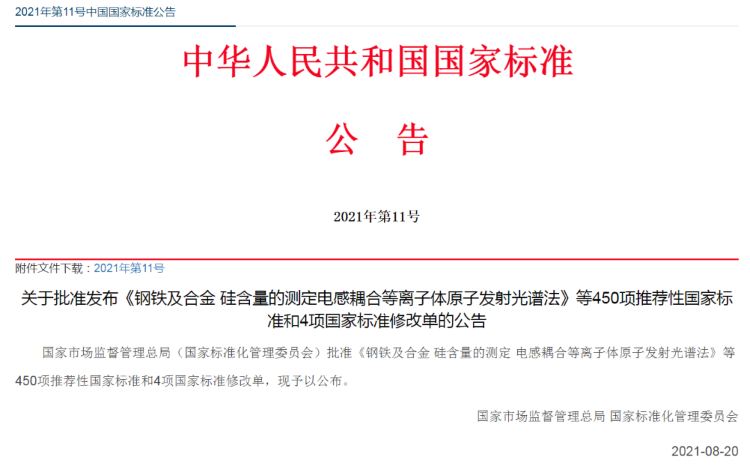 2021年第11号中国国家标准公告

中华人民共和国国家标准

公　告

2021年第11号

附件文件下载：2021年第11号

关于批准发布《钢铁及合金 硅含量的测定电感耦合等离子体原子发射光谱法》等450项推荐性国家标准和4项国家标准修改单的公告

国家市场监督管理总局（国家标准化管理委员会）批准《钢铁及合金 硅含量的测定 电感耦合等离子体原子发射光谱法》等450项推荐性国家标准和4项国家标准修改单，现予以公布。

国家市场监督管理总局 国家标准化管理委员会

2021-08-20